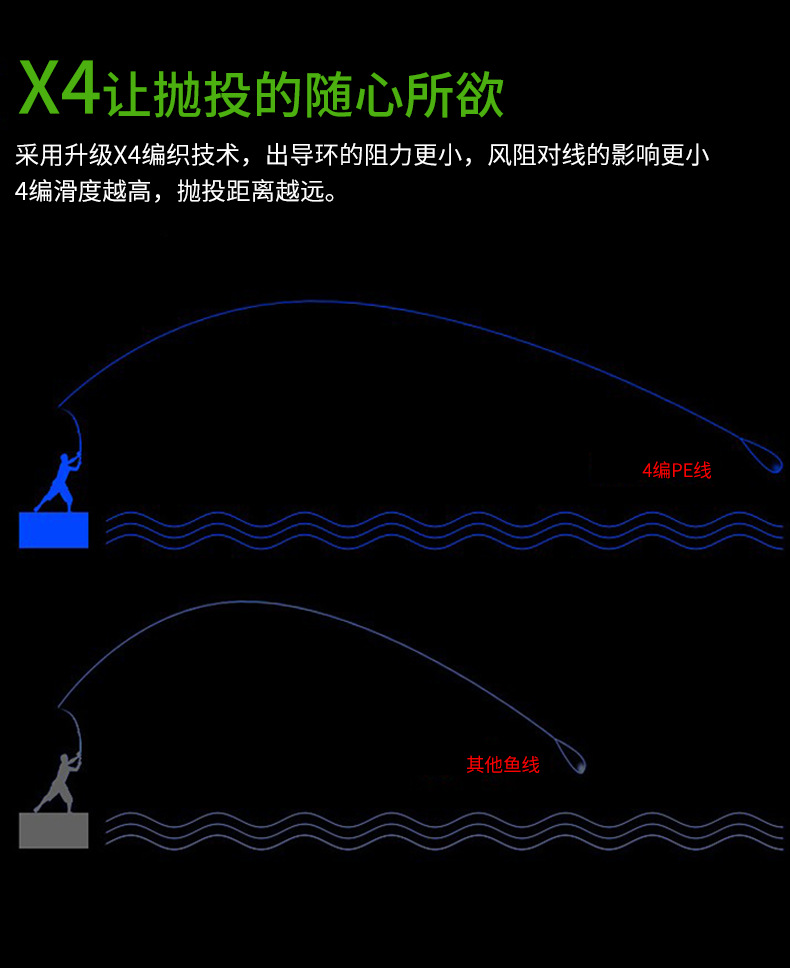 X4让抛投的随心所欲

采用升级X4编织技术，出导环的阻力更小，风阻对线的影响更小
4编滑度越高，抛投距离越远。

4编PE线

其他鱼线